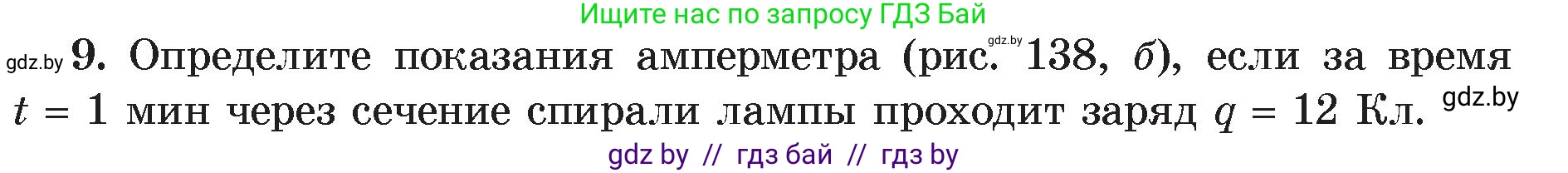 Ищите нас по запросу ГДЗ Бай

gdz.by 9. Определите показания амперметра (рис. gdz.by 138, б), если за время $t = 1$ мин через сечение спирали лампы проходит заряд $q = 12$ Кл. gdz.by

gdz by // гдз бай // гдз by